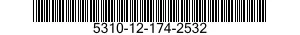 5310-12-174-2532